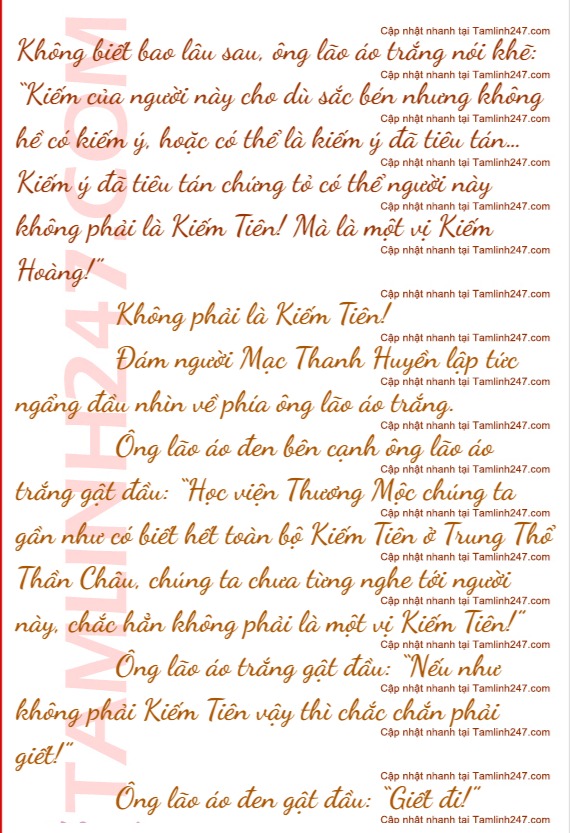 Không biết bao lâu sau, ông lão áo trắng nói khẽ: "Kiếm của người này cho dù sắc bén nhưng không hề có kiếm ý, hoặc có thể là kiếm ý đã tiêu tán... Kiếm ý đã tiêu tán chứng tỏ có thể người này không phải là Kiếm Tiên! Mà là một vị Kiếm Hoàng!"

Không phải là Kiếm Tiên!

Đám người Mạc Thanh Huyền lập tức ngẩng đầu nhìn về phía ông lão áo trắng.

Ông lão áo đen bên cạnh ông lão áo trắng gật đầu: "Học viện Thương Mộc chúng ta gần như có biết hết toàn bộ Kiếm Tiên ở Trung Thổ Thần Châu, chúng ta chưa từng nghe tới người này, chắc hẳn không phải là một vị Kiếm Tiên!"

Ông lão áo trắng gật đầu: "Nếu như không phải Kiếm Tiên vậy thì chắc chắn phải giết!"

Ông lão áo đen gật đầu: "Giết đi!"

Cập nhật nhanh tại Tamlinh247.com

TAMLINH247.COM